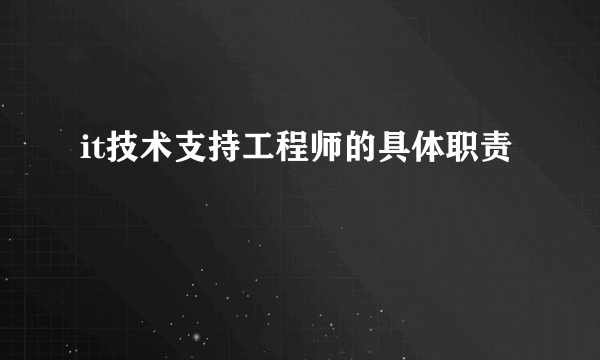 it技术支持工程师的具体职责